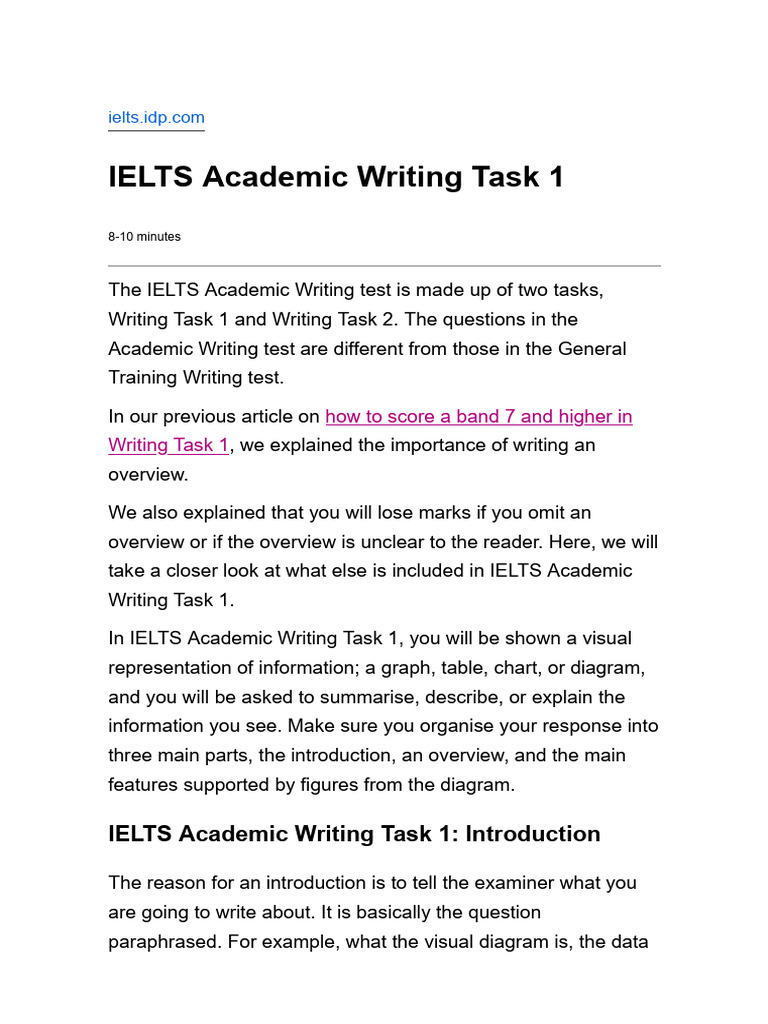 ielts.idp.com

IELTS Academic Writing Task 1

8-10 minutes

The IELTS Academic Writing test is made up of two tasks, Writing Task 1 and Writing Task 2. The questions in the Academic Writing test are different from those in the General Training Writing test.

In our previous article on how to score a band 7 and higher in Writing Task 1, we explained the importance of writing an overview.

We also explained that you will lose marks if you omit an overview or if the overview is unclear to the reader. Here, we will take a closer look at what else is included in IELTS Academic Writing Task 1.

In IELTS Academic Writing Task 1, you will be shown a visual representation of information; a graph, table, chart, or diagram, and you will be asked to summarise, describe, or explain the information you see. Make sure you organise your response into three main parts, the introduction, an overview, and the main features supported by figures from the diagram.

IELTS Academic Writing Task 1: Introduction

The reason for an introduction is to tell the examiner what you are going to write about. It is basically the question paraphrased. For example, what the visual diagram is, the data